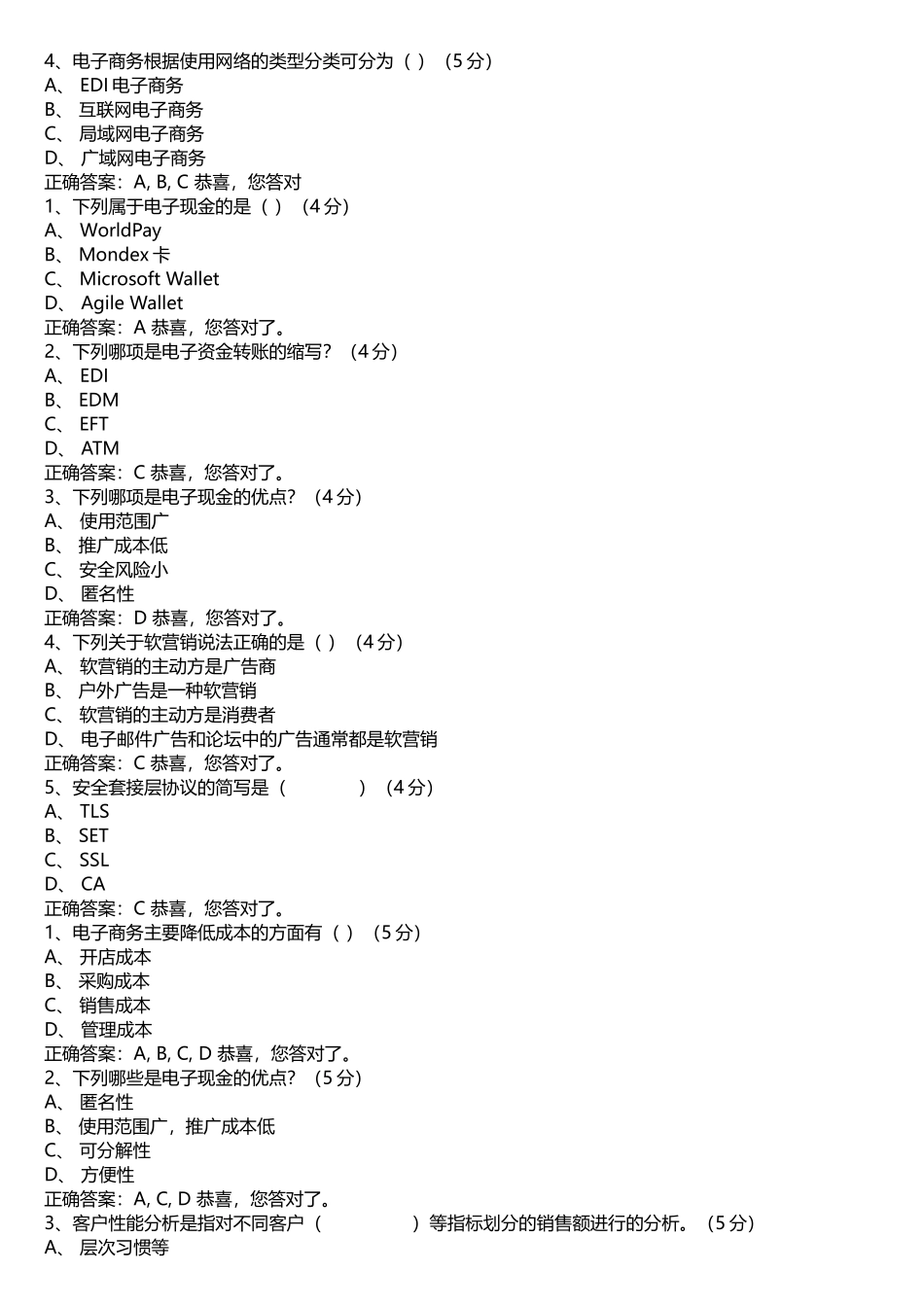 4、电子商务根据使用网络的类型分类可分为（ ）（5 分）
A、 EDI 电子商务
B、 互联网电子商务
C、 局域网电子商务
D、 广域网电子商务
正确答案：A, B, C 恭喜，您答对
1、下列属于电子现金的是（ ）（4 分）
A、 WorldPay
B、 Mondex 卡
C、 Microsoft Wallet
D、 Agile Wallet
正确答案：A 恭喜，您答对了。
2、下列哪项是电子资金转账的缩写？（4 分）
A、 EDI
B、 EDM
C、 EFT
D、 ATM
正确答案：C 恭喜，您答对了。
3、下列哪项是电子现金的优点？（4 分）
A、 使用范围广
B、 推广成本低
C、 安全风险小
D、 匿名性
正确答案：D 恭喜，您答对了。
4、下列关于软营销说法正确的是（ ）（4 分）
A、 软营销的主动方是广告商
B、 户外广告是一种软营销
C、 软营销的主动方是消费者
D、 电子邮件广告和论坛中的广告通常都是软营销
正确答案：C 恭喜，您答对了。
5、安全套接层协议的简写是（ ）（4 分）
A、 TLS
B、 SET
C、 SSL
D、 CA
正确答案：C 恭喜，您答对了。
1、电子商务主要降低成本的方面有（ ）（5 分）
A、 开店成本
B、 采购成本
C、 销售成本
D、 管理成本
正确答案：A, B, C, D 恭喜，您答对了。
2、下列哪些是电子现金的优点？（5 分）
A、 匿名性
B、 使用范围广，推广成本低
C、 可分解性
D、 方便性
正确答案：A, C, D 恭喜，您答对了。
3、客户性能分析是指对不同客户（ ）等指标划分的销售额进行的分析。（5 分）
A、 层次习惯等